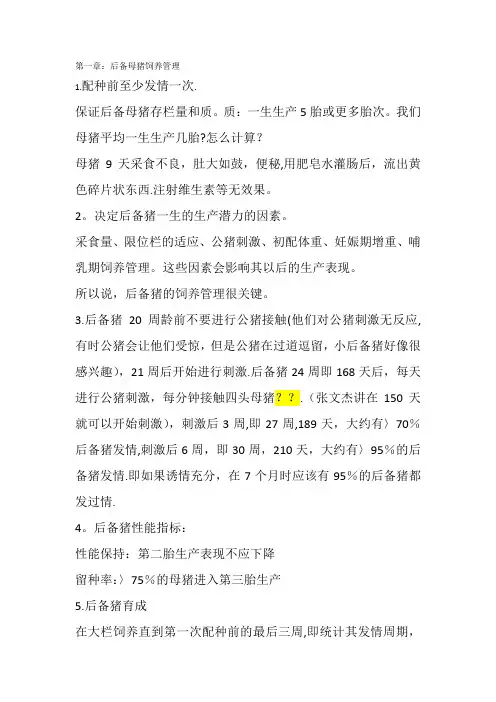 第一章：后备母猪饲养管理

1.配种前至少发情一次.

保证后备母猪存栏量和质。质：一生生产 5 胎或更多胎次。我们母猪平均一生生产几胎?怎么计算？

母猪 9 天采食不良，肚大如鼓，便秘,用肥皂水灌肠后，流出黄色碎片状东西.注射维生素等无效果。

2。决定后备猪一生的生产潜力的因素。

采食量、限位栏的适应、公猪刺激、初配体重、妊娠期增重、哺乳期饲养管理。这些因素会影响其以后的生产表现。

所以说，后备猪的饲养管理很关键。

3.后备猪 20 周龄前不要进行公猪接触(他们对公猪刺激无反应,有时公猪会让他们受惊，但是公猪在过道逗留，小后备猪好像很感兴趣），21 周后开始进行刺激.后备猪 24 周即 168 天后，每天进行公猪刺激，每分钟接触四头母猪？？.（张文杰讲在 150 天就可以开始刺激），刺激后 3 周,即 27 周,189 天，大约有〉70%后备猪发情,刺激后 6 周，即 30 周，210 天，大约有〉95%的后备猪发情.即如果诱情充分，在 7 个月时应该有 95%的后备猪都发过情.

4。后备猪性能指标：

性能保持：第二胎生产表现不应下降

留种率:〉75%的母猪进入第三胎生产

5.后备猪育成

在大栏饲养直到第一次配种前的最后三周,即统计其发情周期，